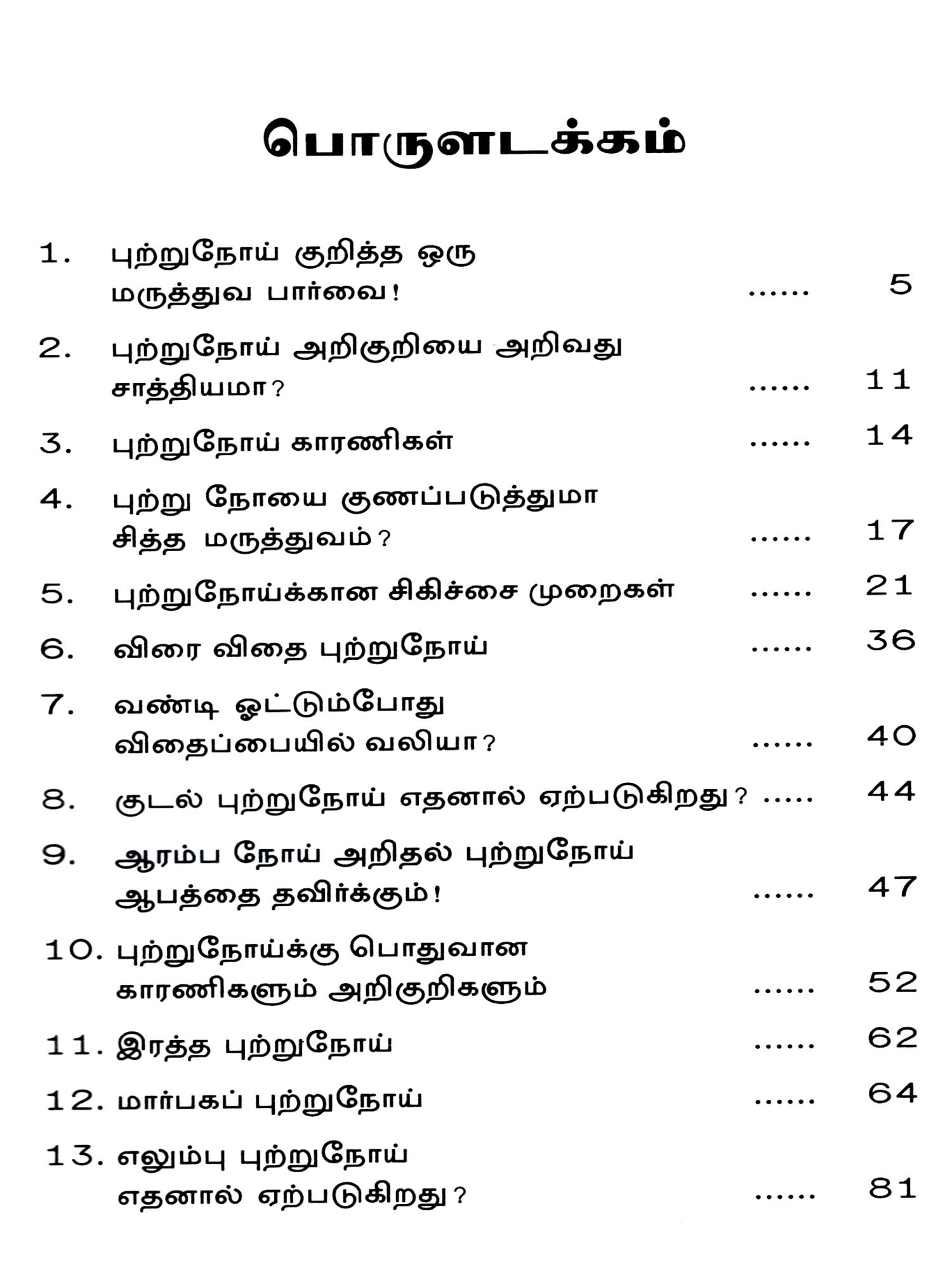 பொருளடக்கம்

1. புற்றுநோய் குறித்த ஒரு மருத்துவ பார்வை! ...... 5

2. புற்றுநோய் அறிகுறியை அறிவது சாத்தியமா? ...... 11

3. புற்றுநோய் காரணிகள் ...... 14

4. புற்று நோயை குணப்படுத்துமா சித்த மருத்துவம்? ...... 17

5. புற்றுநோய்க்கான சிகிச்சை முறைகள் ...... 21

6. விரை விதை புற்றுநோய் ...... 36

7. வண்டி ஓட்டும்போது விதைப்பையில் வலியா? ...... 40

8. குடல் புற்றுநோய் எதனால் ஏற்படுகிறது? ..... 44

9. ஆரம்ப நோய் அறிதல் புற்றுநோய் ஆபத்தை தவிர்க்கும்! ...... 47

10. புற்றுநோய்க்கு பொதுவான காரணிகளும் அறிகுறிகளும் ...... 52

11. இரத்த புற்றுநோய் ...... 62

12. மார்பகப் புற்றுநோய் ...... 64

13. எலும்பு புற்றுநோய் எதனால் ஏற்படுகிறது? ...... 81